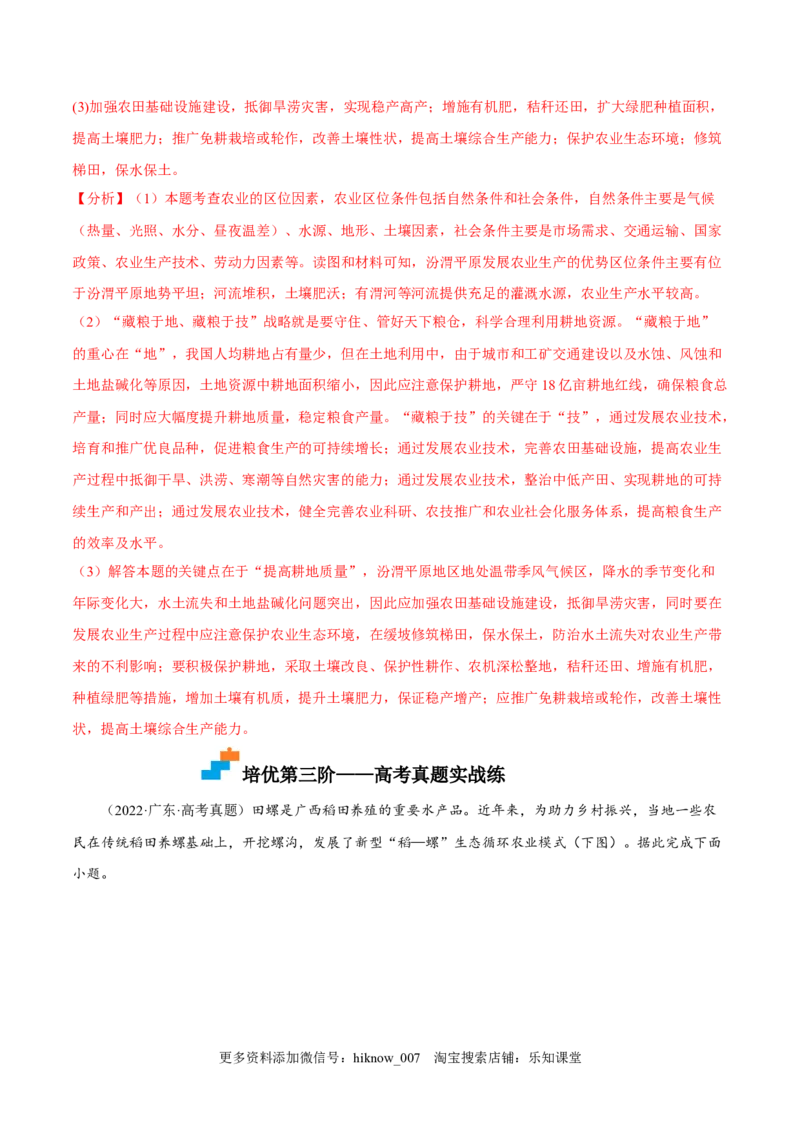 (3)加强农田基础设施建设，抵御旱涝灾害，实现稳产高产；增施有机肥，秸秆还田，扩大绿肥种植面积，提高土壤肥力；推广免耕栽培或轮作，改善土壤性状，提高土壤综合生产能力；保护农业生态环境；修筑梯田，保水保土。

【分析】（1）本题考查农业的区位因素，农业区位条件包括自然条件和社会条件，自然条件主要是气候（热量、光照、水分、昼夜温差）、水源、地形、土壤因素，社会条件主要是市场需求、交通运输、国家政策、农业生产技术、劳动力因素等。读图和材料可知，汾渭平原发展农业生产的优势区位条件主要有位于汾渭平原地势平坦；河流堆积，土壤肥沃；有渭河等河流提供充足的灌溉水源，农业生产水平较高。

（2）“藏粮于地、藏粮于技”战略就是要守住、管好天下粮仓，科学合理利用耕地资源。“藏粮于地”的重心在“地”，我国人均耕地占有量少，但在土地利用中，由于城市和工矿交通建设以及水蚀、风蚀和土地盐碱化等原因，土地资源中耕地面积缩小，因此应注意保护耕地，严守 18 亿亩耕地红线，确保粮食总产量；同时应大幅度提升耕地质量，稳定粮食产量。“藏粮于技”的关键在于“技”，通过发展农业技术，培育和推广优良品种，促进粮食生产的可持续增长；通过发展农业技术，完善农田基础设施，提高农业生产过程中抵御干旱、洪涝、寒潮等自然灾害的能力；通过发展农业技术，整治中低产田、实现耕地的可持续生产和产出；通过发展农业技术，健全完善农业科研、农技推广和农业社会化服务体系，提高粮食生产的效率及水平。

（3）解答本题的关键点在于“提高耕地质量”，汾渭平原地区地处温带季风气候区，降水的季节变化和年际变化大，水土流失和土地盐碱化问题突出，因此应加强农田基础设施建设，抵御旱涝灾害，同时要在发展农业生产过程中应注意保护农业生态环境，在缓坡修筑梯田，保水保土，防治水土流失对农业生产带来的不利影响；要积极保护耕地，采取土壤改良、保护性耕作、农机深松整地，秸秆还田、增施有机肥，种植绿肥等措施，增加土壤有机质，提升土壤肥力，保证稳产增产；应推广免耕栽培或轮作，改善土壤性状，提高土壤综合生产能力。

培优第三阶——高考真题实战练

（2022·广东·高考真题）田螺是广西稻田养殖的重要水产品。近年来，为助力乡村振兴，当地一些农民在传统稻田养螺基础上，开挖螺沟，发展了新型“稻—螺”生态循环农业模式（下图）。据此完成下面小题。

更多资料添加微信号：hiknow_007　淘宝搜索店铺：乐知课堂